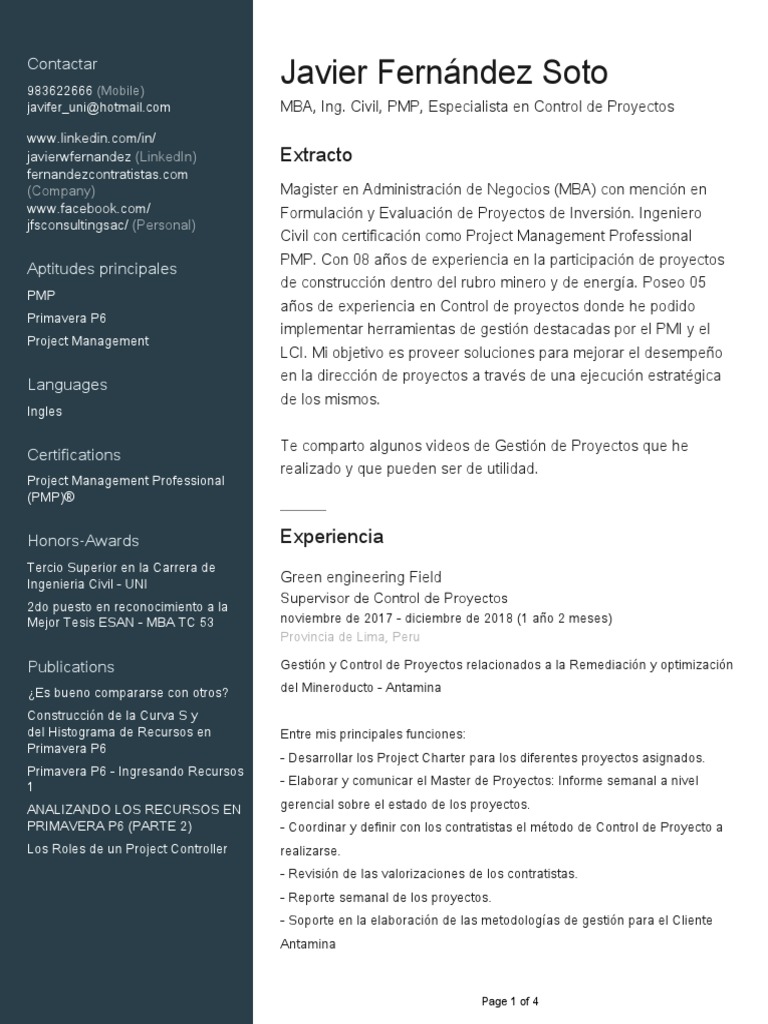 Contactar
983622666 (Mobile)
javifer_uni@hotmail.com

www.linkedin.com/in/javierwfernandez (LinkedIn)
fernandezcontratistas.com (Company)
www.facebook.com/jfsconsultingsac/ (Personal)

Aptitudes principales
PMP
Primavera P6
Project Management

Languages
Ingles

Certifications
Project Management Professional (PMP)®

Honors-Awards
Tercio Superior en la Carrera de Ingenieria Civil - UNI
2do puesto en reconocimiento a la Mejor Tesis ESAN - MBA TC 53

Publications
¿Es bueno compararse con otros?
Construcción de la Curva S y del Histograma de Recursos en Primavera P6
Primavera P6 - Ingresando Recursos 1
ANALIZANDO LOS RECURSOS EN PRIMAVERA P6 (PARTE 2)
Los Roles de un Project Controller

Javier Fernández Soto
MBA, Ing. Civil, PMP, Especialista en Control de Proyectos

Extracto
Magister en Administración de Negocios (MBA) con mención en Formulación y Evaluación de Proyectos de Inversión. Ingeniero Civil con certificación como Project Management Professional PMP. Con 08 años de experiencia en la participación de proyectos de construcción dentro del rubro minero y de energía. Poseo 05 años de experiencia en Control de proyectos donde he podido implementar herramientas de gestión destacadas por el PMI y el LCI. Mi objetivo es proveer soluciones para mejorar el desempeño en la dirección de proyectos a través de una ejecución estratégica de los mismos.

Te comparto algunos videos de Gestión de Proyectos que he realizado y que pueden ser de utilidad.

Experiencia
Green engineering Field
Supervisor de Control de Proyectos
noviembre de 2017 - diciembre de 2018 (1 año 2 meses)
Provincia de Lima, Peru

Gestión y Control de Proyectos relacionados a la Remediación y optimización del Mineroducto - Antamina

Entre mis principales funciones:
- Desarrollar los Project Charter para los diferentes proyectos asignados.
- Elaborar y comunicar el Master de Proyectos: Informe semanal a nivel gerencial sobre el estado de los proyectos.
- Coordinar y definir con los contratistas el método de Control de Proyecto a realizarse.
- Revisión de las valorizaciones de los contratistas.
- Reporte semanal de los proyectos.
- Soporte en la elaboración de las metodologías de gestión para el Cliente Antamina

Page 1 of 4